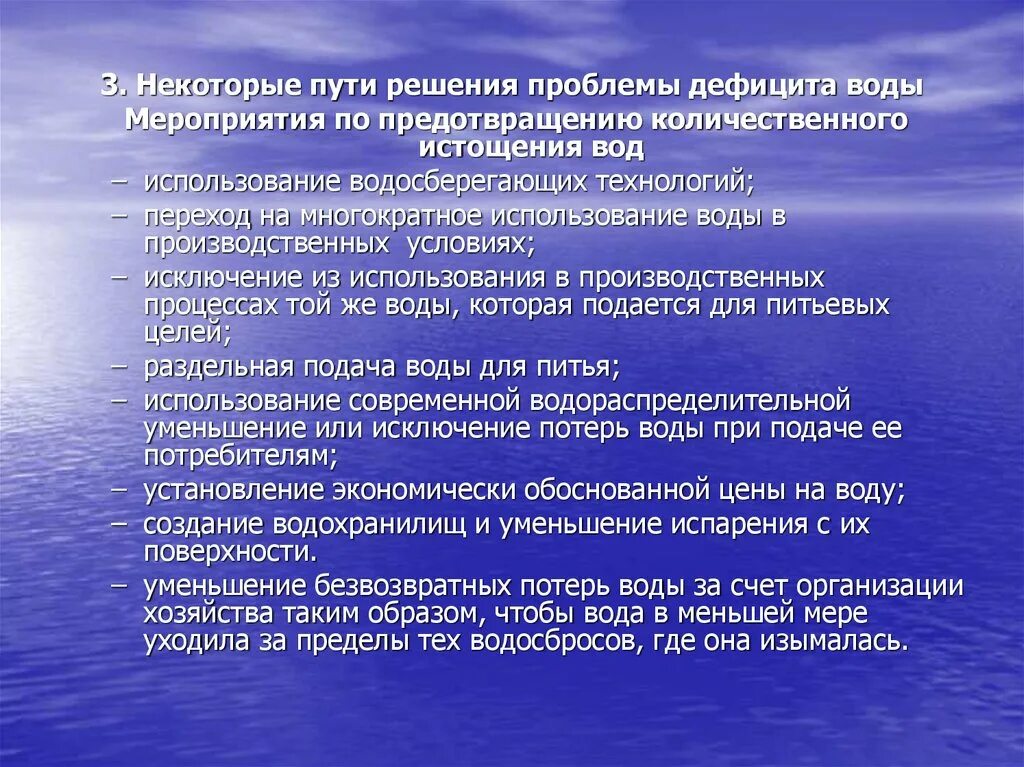 3. Некоторые пути решения проблемы дефицита воды

Мероприятия по предотвращению количественного истощения вод

– использование водосберегающих технологий;
– переход на многократное использование воды в производственных условиях;
– исключение из использования в производственных процессах той же воды, которая подается для питьевых целей;
– раздельная подача воды для питья;
– использование современной водораспределительной уменьшение или исключение потерь воды при подаче ее потребителям;
– установление экономически обоснованной цены на воду;
– создание водохранилищ и уменьшение испарения с их поверхности.
– уменьшение безвозвратных потерь воды за счет организации хозяйства таким образом, чтобы вода в меньшей мере уходила за пределы тех водосбросов, где она изымалась.